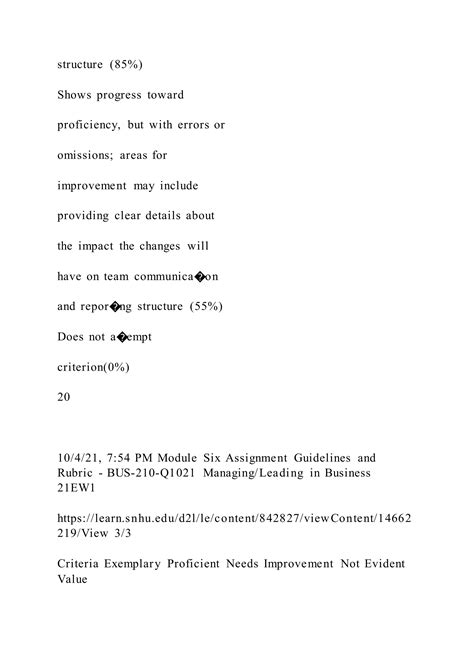 structure (85%)

Shows progress toward

proficiency, but with errors or

omissions; areas for

improvement may include

providing clear details about

the impact the changes will

have on team communica�on

and repor�ng structure (55%)

Does not a�empt

criterion(0%)

20

10/4/21, 7:54 PM Module Six Assignment Guidelines and Rubric - BUS-210-Q1021 Managing/Leading in Business 21EW1

https://learn.snhu.edu/d2l/le/content/842827/viewContent/14662219/View 3/3

Criteria Exemplary Proficient Needs Improvement Not Evident Value